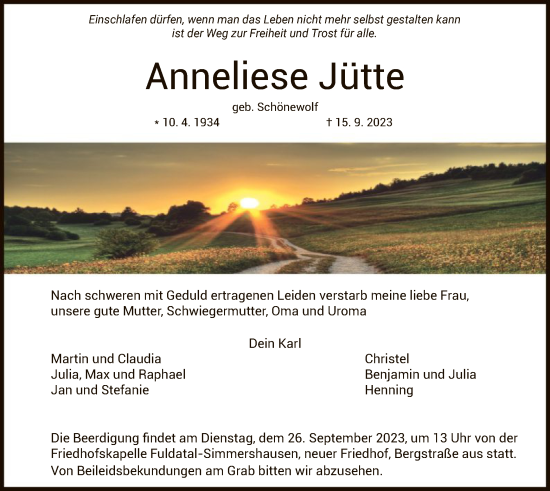 Einschlafen dürfen, wenn man das Leben nicht mehr selbst gestalten kann ist der Weg zur Freiheit und Trost für alle.

Anneliese Jütte

geb. Schönewolf

* 10. 4. 1934 † 15. 9. 2023

Nach schweren mit Geduld ertragenen Leiden verstarb meine liebe Frau, unsere gute Mutter, Schwiegermutter, Oma und Uroma

Dein Karl

Martin und Claudia
Julia, Max und Raphael
Jan und Stefanie

Christel
Benjamin und Julia
Henning

Die Beerdigung findet am Dienstag, dem 26. September 2023, um 13 Uhr von der Friedhofskapelle Fuldatal-Simmershausen, neuer Friedhof, Bergstraße aus statt. Von Beileidsbekundungen am Grab bitten wir abzusehen.